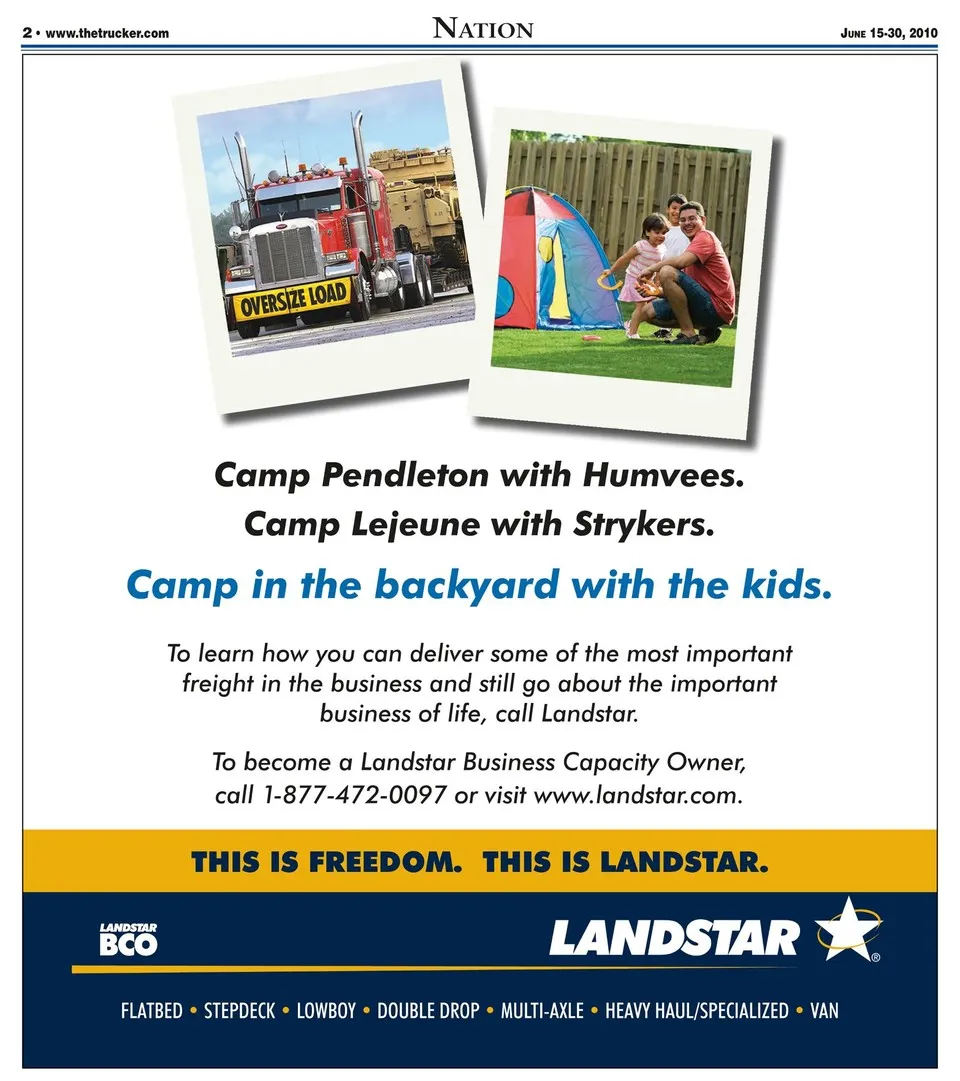 2 • www.thetrucker.com

NATION

JUNE 15-30, 2010

OVERSIZE LOAD

Camp Pendleton with Humvees.

Camp Lejeune with Strykers.

Camp in the backyard with the kids.

To learn how you can deliver some of the most important freight in the business and still go about the important business of life, call Landstar.

To become a Landstar Business Capacity Owner, call 1-877-472-0097 or visit www.landstar.com.

THIS IS FREEDOM. THIS IS LANDSTAR.

LANDSTAR BCO

LANDSTAR®

FLATBED • STEPDECK • LOWBOY • DOUBLE DROP • MULTI-AXLE • HEAVY HAUL/SPECIALIZED • VAN